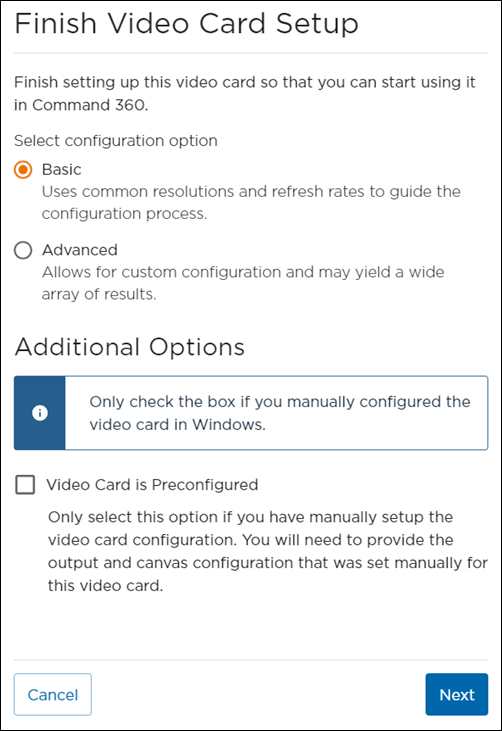 Finish Video Card Setup

Finish setting up this video card so that you can start using it in Command 360.

Select configuration option

Basic
Uses common resolutions and refresh rates to guide the configuration process.

Advanced
Allows for custom configuration and may yield a wide array of results.

Additional Options

Only check the box if you manually configured the video card in Windows.

Video Card is Preconfigured

Only select this option if you have manually setup the video card configuration. You will need to provide the output and canvas configuration that was set manually for this video card.

Cancel

Next